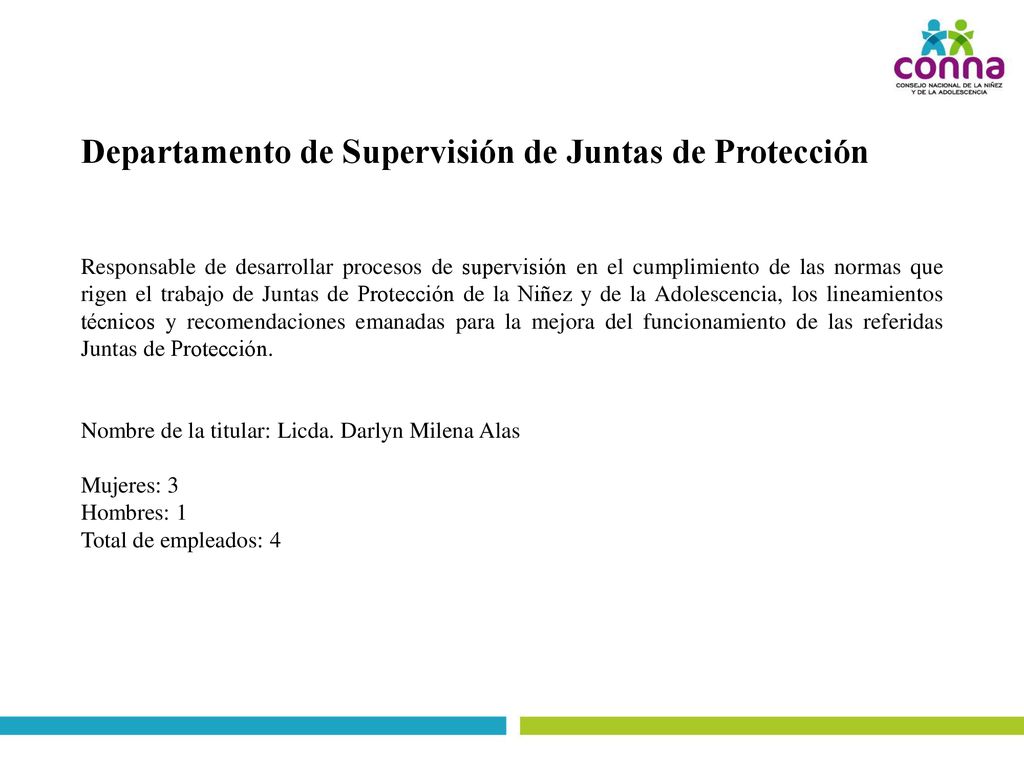 conna
CONSEJO NACIONAL DE LA NIÑEZ Y DE LA ADOLESCENCIA

Departamento de Supervisión de Juntas de Protección

Responsable de desarrollar procesos de supervisión en el cumplimiento de las normas que rigen el trabajo de Juntas de Protección de la Niñez y de la Adolescencia, los lineamientos técnicos y recomendaciones emanadas para la mejora del funcionamiento de las referidas Juntas de Protección.

Nombre de la titular: Licda. Darlyn Milena Alas

Mujeres: 3
Hombres: 1
Total de empleados: 4